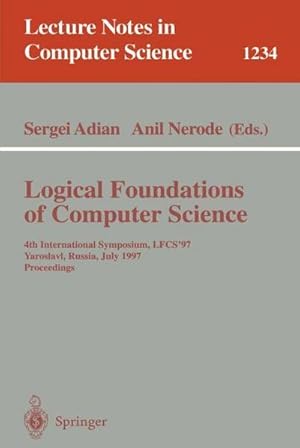 Lecture Notes in Computer Science 1234

Sergei Adian Anil Nerode (Eds.)

Logical Foundations of Computer Science

4th International Symposium, LFCS'97
Yaroslavl, Russia, July 1997
Proceedings

Springer